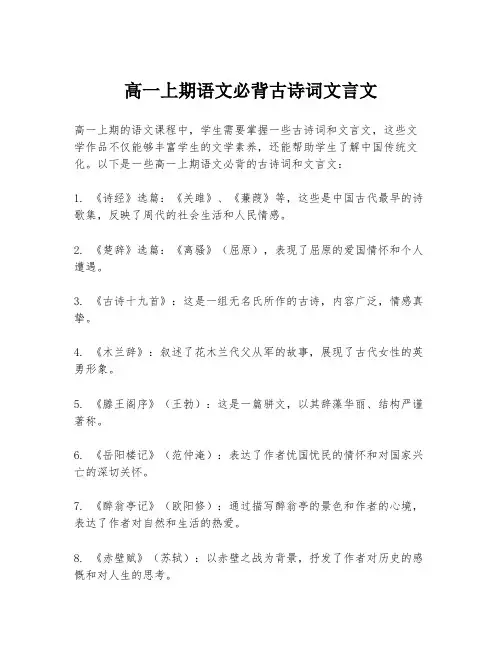 高一上期语文必背古诗词文言文

高一上期的语文课程中，学生需要掌握一些古诗词和文言文，这些文学作品不仅能够丰富学生的文学素养，还能帮助学生了解中国传统文化。以下是一些高一上期语文必背的古诗词和文言文：

1. 《诗经》选篇：《关雎》、《蒹葭》等，这些是中国古代最早的诗歌集，反映了周代的社会生活和人民情感。

2. 《楚辞》选篇：《离骚》（屈原），表现了屈原的爱国情怀和个人遭遇。

3. 《古诗十九首》：这是一组无名氏所作的古诗，内容广泛，情感真挚。

4. 《木兰辞》：叙述了花木兰代父从军的故事，展现了古代女性的英勇形象。

5. 《滕王阁序》（王勃）：这是一篇骈文，以其辞藻华丽、结构严谨著称。

6. 《岳阳楼记》（范仲淹）：表达了作者忧国忧民的情怀和对国家兴亡的深切关怀。

7. 《醉翁亭记》（欧阳修）：通过描写醉翁亭的景色和作者的心境，表达了作者对自然和生活的热爱。

8. 《赤壁赋》（苏轼）：以赤壁之战为背景，抒发了作者对历史的感慨和对人生的思考。